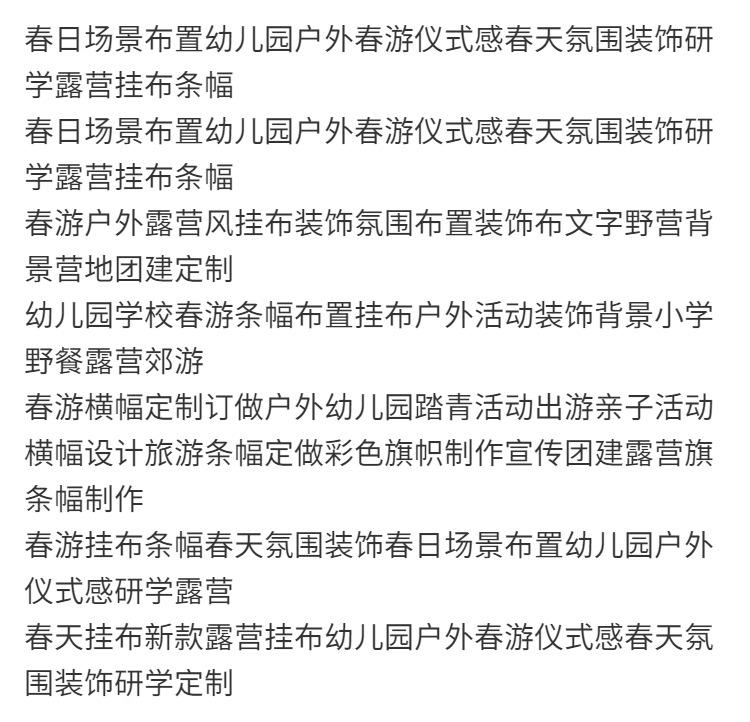 春日场景布置幼儿园户外春游仪式感春天氛围装饰研学露营挂布条幅

春日场景布置幼儿园户外春游仪式感春天氛围装饰研学露营挂布条幅

春游户外露营风挂布装饰氛围布置装饰布文字野营背景营地团建定制

幼儿园学校春游条幅布置挂布户外活动装饰背景小学野餐露营郊游

春游横幅定制订做户外幼儿园踏青活动出游亲子活动横幅设计旅游条幅定做彩色旗帜制作宣传团建露营旗条幅制作

春游挂布条幅春天氛围装饰春日场景布置幼儿园户外仪式感研学露营

春天挂布新款露营挂布幼儿园户外春游仪式感春天氛围装饰研学定制